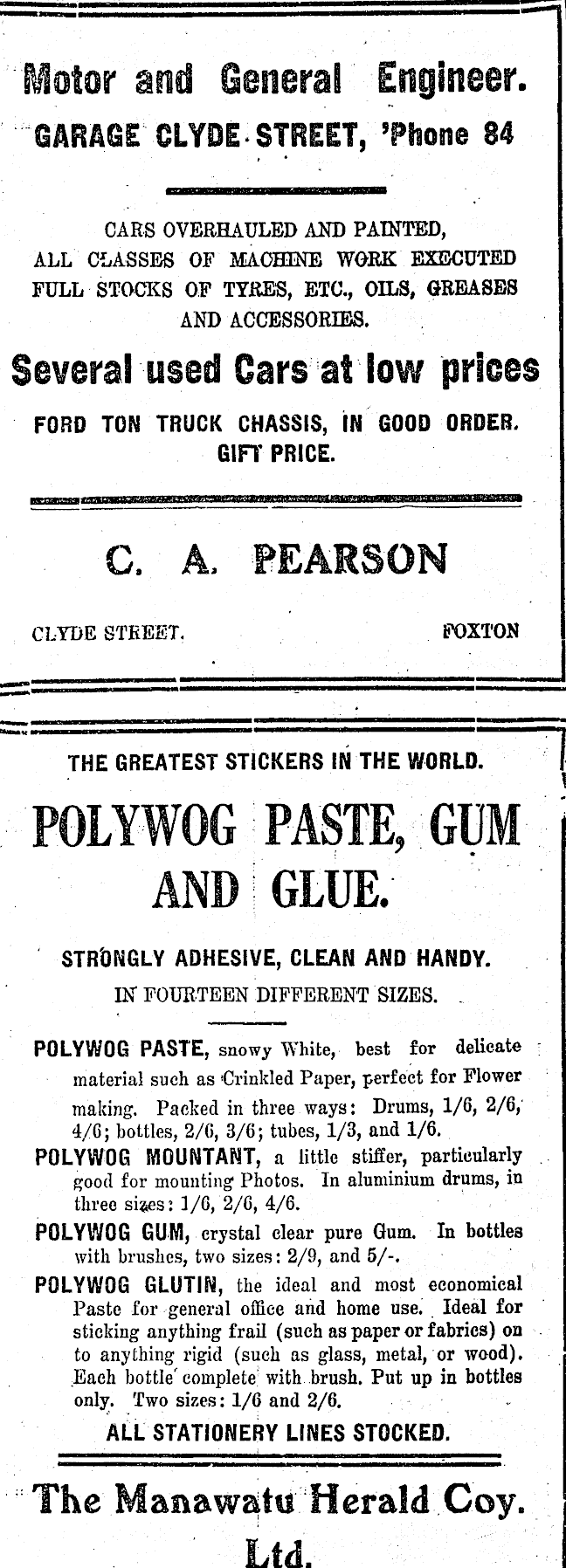 Motor and General Engineer.
GARAGE CLYDE STREET, 'Phone 84

CARS OVERHAULED AND PAINTED, ALL CLASSES OF MACHINE WORK EXECUTED FULL STOCKS OF TYRES, ETC., OILS, GREASES AND ACCESSORIES.

Several used Cars at low prices

FORD TON TRUCK CHASSIS, IN GOOD ORDER. GIFT PRICE.

C. A. PEARSON

CLYDE STREET. FOXTON

THE GREATEST STICKERS IN THE WORLD.

POLYWOG PASTE, GUM AND GLUE.

STRONGLY ADHESIVE, CLEAN AND HANDY.
IN FOURTEEN DIFFERENT SIZES.

POLYWOG PASTE, snowy White, best for delicate material such as Crinkled Paper, perfect for Flower making. Packed in three ways: Drums, 1/6, 2/6, 4/6; bottles, 2/6, 3/6; tubes, 1/3, and 1/6.
POLYWOG MOUNTANT, a little stiffer, particularly good for mounting Photos. In aluminium drums, in three sizes: 1/6, 2/6, 4/6.
POLYWOG GUM, crystal clear pure Gum. In bottles with brushes, two sizes: 2/9, and 5/-.
POLYWOG GLUTIN, the ideal and most economical Paste for general office and home use. Ideal for sticking anything frail (such as paper or fabrics) on to anything rigid (such as glass, metal, or wood). Each bottle complete with brush. Put up in bottles only. Two sizes: 1/6 and 2/6.
ALL STATIONERY LINES STOCKED.

The Manawatu Herald Coy. Ltd.